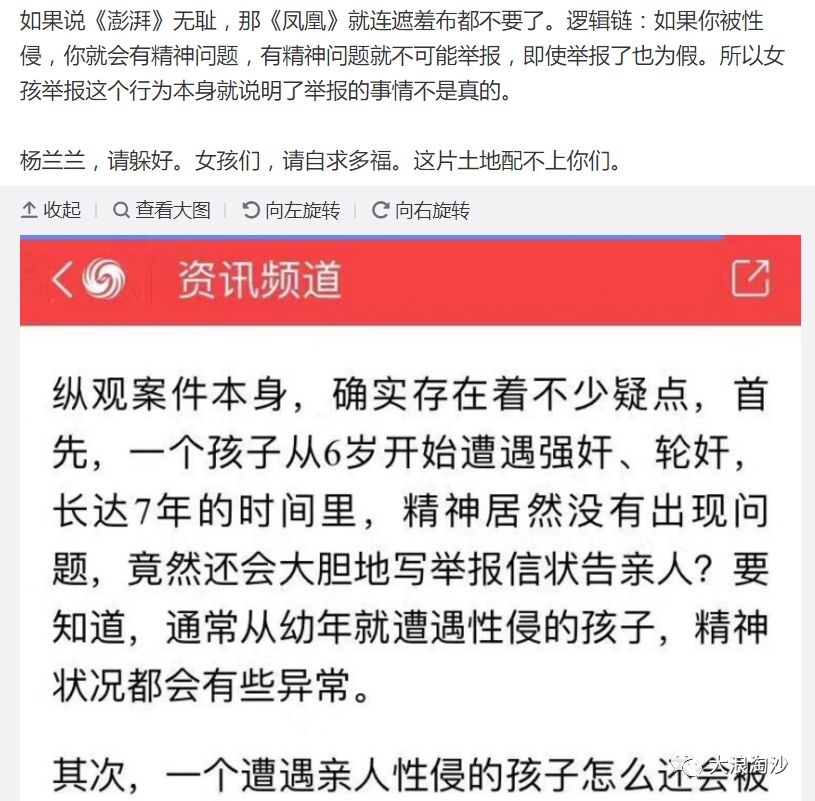 如果说《澎湃》无耻，那《凤凰》就连遮羞布都不要了。逻辑链：如果你被性侵，你就会有精神问题，有精神问题就不可能举报，即使举报了也为假。所以女孩举报这个行为本身就说明了举报的事情不是真的。

杨兰兰，请躲好。女孩们，请自求多福。这片土地配不上你们。

收起 | 查看大图 | 向左旋转 | 向右旋转

资讯频道

纵观案件本身，确实存在着不少疑点，首先，一个孩子从6岁开始遭遇强奸、轮奸，长达7年的时间里，精神居然没有出现问题，竟然还会大胆地写举报信状告亲人？要知道，通常从幼年就遭遇性侵的孩子，精神状况都会有些异常。

其次，一个遭遇亲人性侵的孩子怎么还会被

大浪淘沙